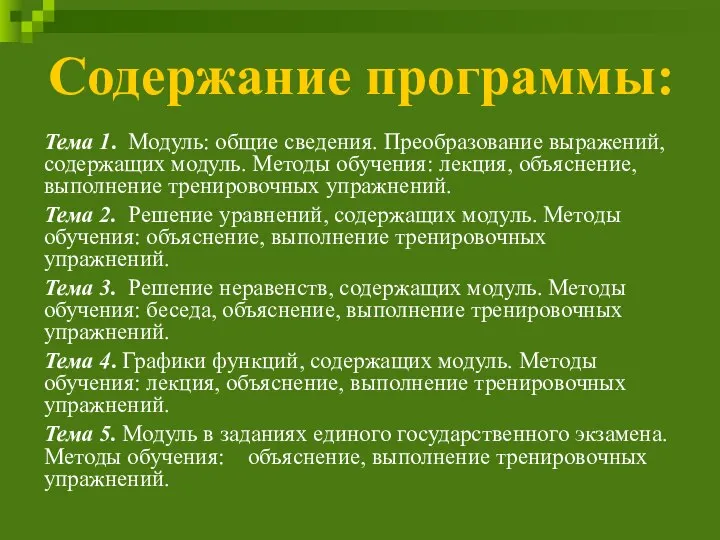 Содержание программы:

Тема 1. Модуль: общие сведения. Преобразование выражений, содержащих модуль. Методы обучения: лекция, объяснение, выполнение тренировочных упражнений.

Тема 2. Решение уравнений, содержащих модуль. Методы обучения: объяснение, выполнение тренировочных упражнений.

Тема 3. Решение неравенств, содержащих модуль. Методы обучения: беседа, объяснение, выполнение тренировочных упражнений.

Тема 4. Графики функций, содержащих модуль. Методы обучения: лекция, объяснение, выполнение тренировочных упражнений.

Тема 5. Модуль в заданиях единого государственного экзамена. Методы обучения: объяснение, выполнение тренировочных упражнений.